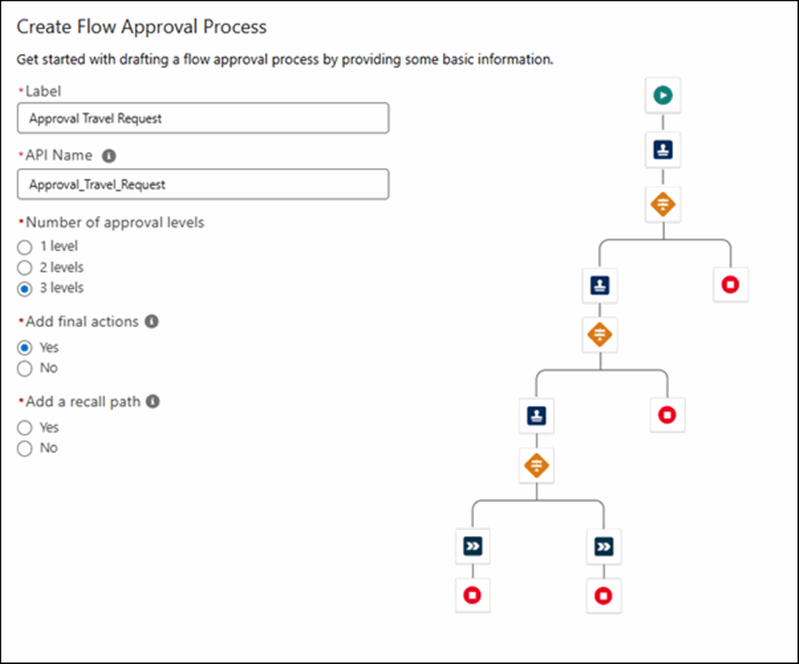 Create Flow Approval Process

Get started with drafting a flow approval process by providing some basic information.

*Label

Approval Travel Request

*API Name

Approval_Travel_Request

*Number of approval levels

1 level

2 levels

3 levels

*Add final actions

Yes

No

*Add a recall path

Yes

No